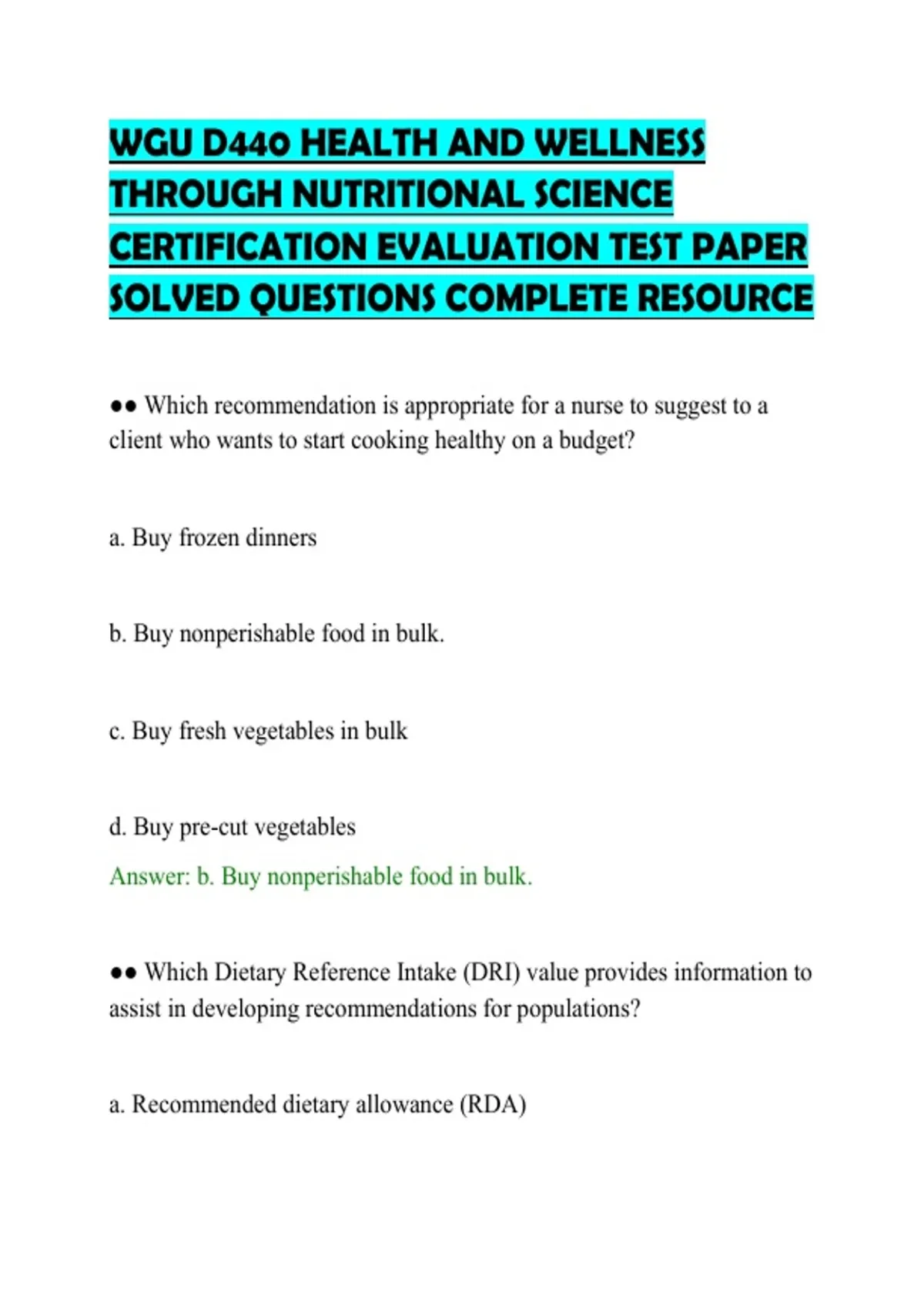 WGU D440 HEALTH AND WELLNESS THROUGH NUTRITIONAL SCIENCE CERTIFICATION EVALUATION TEST PAPER SOLVED QUESTIONS COMPLETE RESOURCE

●● Which recommendation is appropriate for a nurse to suggest to a client who wants to start cooking healthy on a budget?

a. Buy frozen dinners

b. Buy nonperishable food in bulk.

c. Buy fresh vegetables in bulk

d. Buy pre-cut vegetables

Answer: b. Buy nonperishable food in bulk.

●● Which Dietary Reference Intake (DRI) value provides information to assist in developing recommendations for populations?

a. Recommended dietary allowance (RDA)